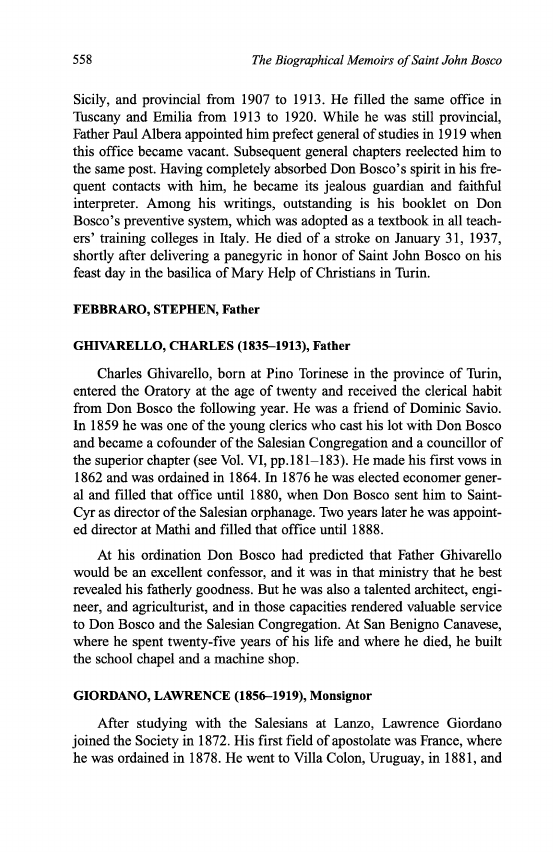 558 The Biographical Memoirs of Saint John Bosco

Sicily, and provincial from 1907 to 1913. He filled the same office in Tuscany and Emilia from 1913 to 1920. While he was still provincial, Father Paul Albera appointed him prefect general of studies in 1919 when this office became vacant. Subsequent general chapters reelected him to the same post. Having completely absorbed Don Bosco's spirit in his frequent contacts with him, he became its jealous guardian and faithful interpreter. Among his writings, outstanding is his booklet on Don Bosco's preventive system, which was adopted as a textbook in all teachers' training colleges in Italy. He died of a stroke on January 31, 1937, shortly after delivering a panegyric in honor of Saint John Bosco on his feast day in the basilica of Mary Help of Christians in Turin.

FEBBRARO, STEPHEN, Father

GHIVARELLO, CHARLES (1835–1913), Father

Charles Ghivarello, born at Pino Torinese in the province of Turin, entered the Oratory at the age of twenty and received the clerical habit from Don Bosco the following year. He was a friend of Dominic Savio. In 1859 he was one of the young clerics who cast his lot with Don Bosco and became a cofounder of the Salesian Congregation and a councillor of the superior chapter (see Vol. VI, pp.181–183). He made his first vows in 1862 and was ordained in 1864. In 1876 he was elected economer general and filled that office until 1880, when Don Bosco sent him to Saint-Cyr as director of the Salesian orphanage. Two years later he was appointed director at Mathi and filled that office until 1888.

At his ordination Don Bosco had predicted that Father Ghivarello would be an excellent confessor, and it was in that ministry that he best revealed his fatherly goodness. But he was also a talented architect, engineer, and agriculturist, and in those capacities rendered valuable service to Don Bosco and the Salesian Congregation. At San Benigno Canavese, where he spent twenty-five years of his life and where he died, he built the school chapel and a machine shop.

GIORDANO, LAWRENCE (1856–1919), Monsignor

After studying with the Salesians at Lanzo, Lawrence Giordano joined the Society in 1872. His first field of apostolate was France, where he was ordained in 1878. He went to Villa Colon, Uruguay, in 1881, and